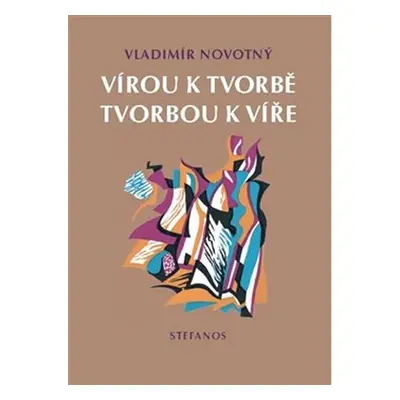 VLADIMÍR NOVOTNÝ

VÍROU K TVORBĚ
TVORBOU K VÍŘE

STEFANOS